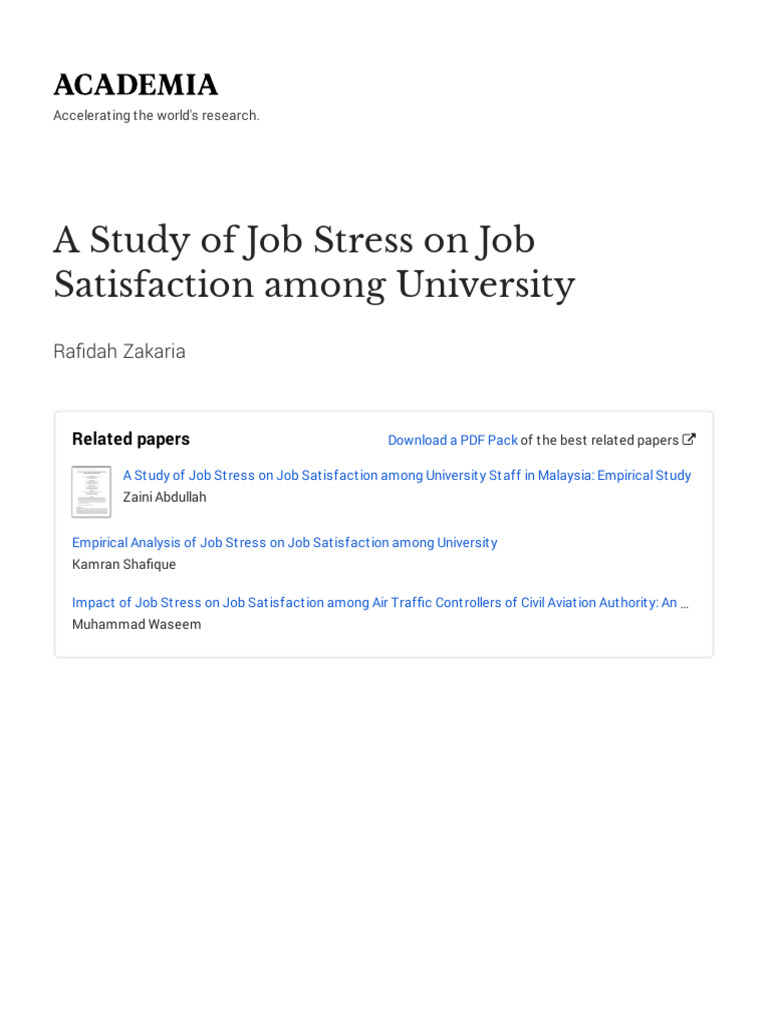 ACADEMIA

Accelerating the world's research.

A Study of Job Stress on Job Satisfaction among University

Rafidah Zakaria

Related papers

Download a PDF Pack of the best related papers

A Study of Job Stress on Job Satisfaction among University Staff in Malaysia: Empirical Study
Zaini Abdullah

Empirical Analysis of Job Stress on Job Satisfaction among University
Kamran Shafique

Impact of Job Stress on Job Satisfaction among Air Traffic Controllers of Civil Aviation Authority: An …
Muhammad Waseem